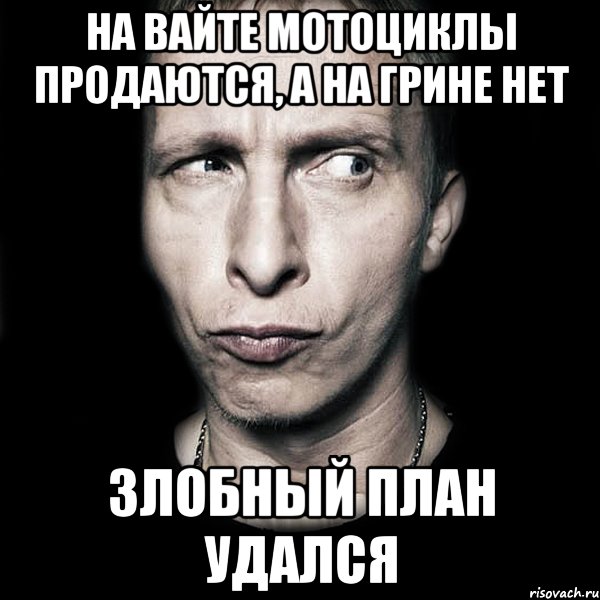 НА ВАЙТЕ МОТОЦИКЛЫ ПРОДАЮТСЯ, А НА ГРИНЕ НЕТ

ЗЛОБНЫЙ ПЛАН УДАЛСЯ

risovach.ru